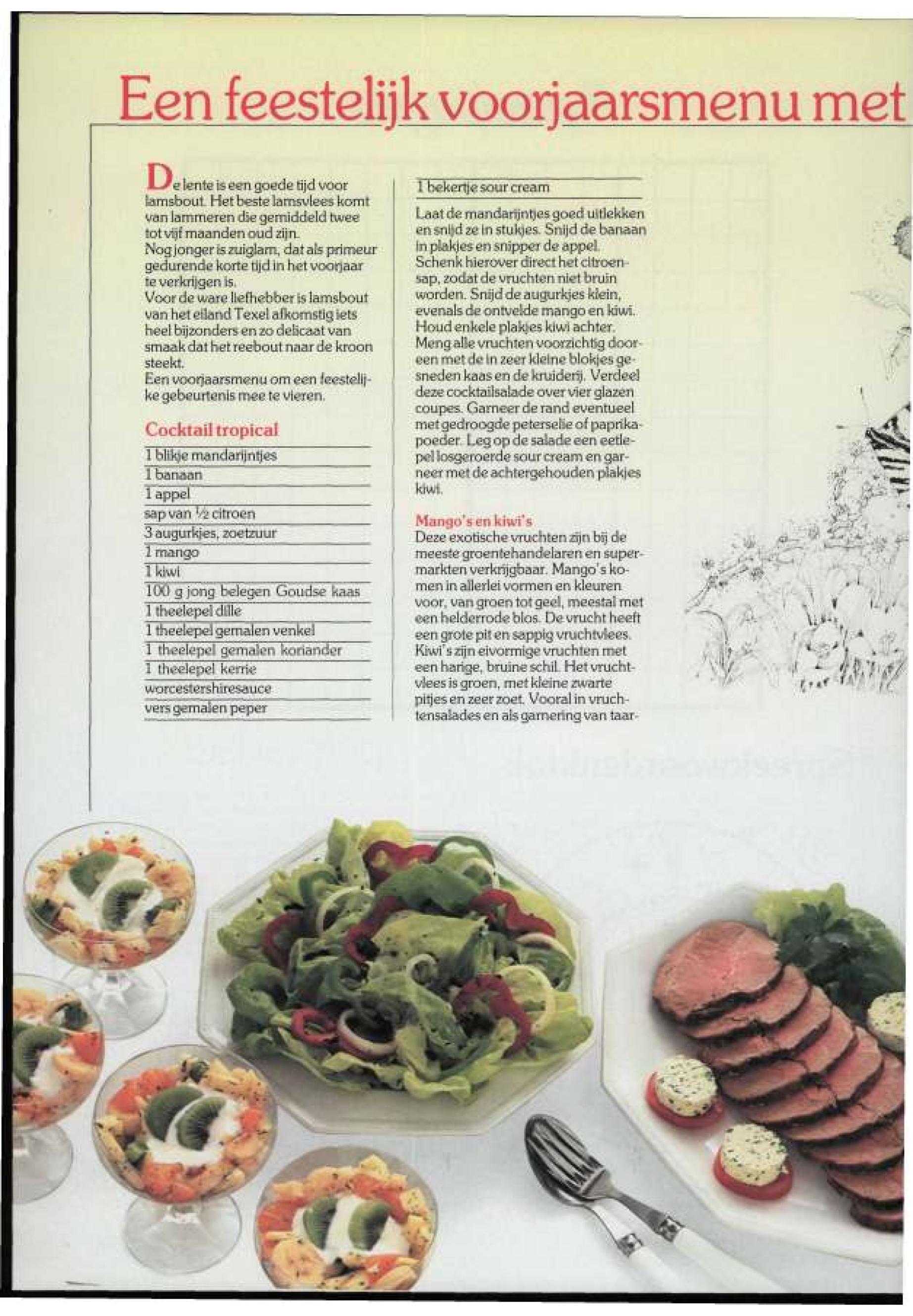 Een feestelijk voorjaarsmenu met

De lente is een goede tijd voor lamsbout. Het beste lamsvlees komt van lammeren die gemiddeld twee tot vijf maanden oud zijn.
Nog jonger is zuiglam, dat als primeur gedurende korte tijd in het voorjaar te verkrijgen is.
Voor de ware liefhebber is lamsbout van het eiland Texel afkomstig iets heel bijzonders en zo delicaat van smaak dat het reebout naar de kroon steekt.
Een voorjaarsmenu om een feestelijke gebeurtenis mee te vieren.

Cocktail tropical
1 blikje mandarijntjes
1 banaan
1 appel
sap van ½ citroen
3 augurkjes, zoetzuur
1 mango
1 kiwi
100 g jong belegen Goudse kaas
1 theelepel dille
1 theelepel gemalen venkel
1 theelepel gemalen koriander
1 theelepel kerrie
worcestershiresauce
vers gemalen peper
1 bekertje sour cream

Laat de mandarijntjes goed uitlekken en snijd ze in stukjes. Snijd de banaan in plakjes en snipper de appel. Schenk hierover direct het citroensap, zodat de vruchten niet bruin worden. Snijd de augurkjes klein, evenals de ontvelde mango en kiwi. Houd enkele plakjes kiwi achter. Meng alle vruchten voorzichtig dooreen met de in zeer kleine blokjes gesneden kaas en de kruiderij. Verdeel deze cocktailsalade over vier glazen coupes. Garneer de rand eventueel met gedroogde peterselie of paprikapoeder. Leg op de salade een eetlepel losgeroerde sour cream en garneer met de achtergehouden plakjes kiwi.

Mango's en kiwi's
Deze exotische vruchten zijn bij de meeste groentehandelaren en supermarkten verkrijgbaar. Mango's komen in allerlei vormen en kleuren voor, van groen tot geel, meestal met een helderrode blos. De vrucht heeft een grote pit en sappig vruchtvlees. Kiwi's zijn eivormige vruchten met een harige, bruine schil. Het vruchtvlees is groen, met kleine zwarte pitjes en zeer zoet. Vooral in vruchtensalades en als garnering van taar-